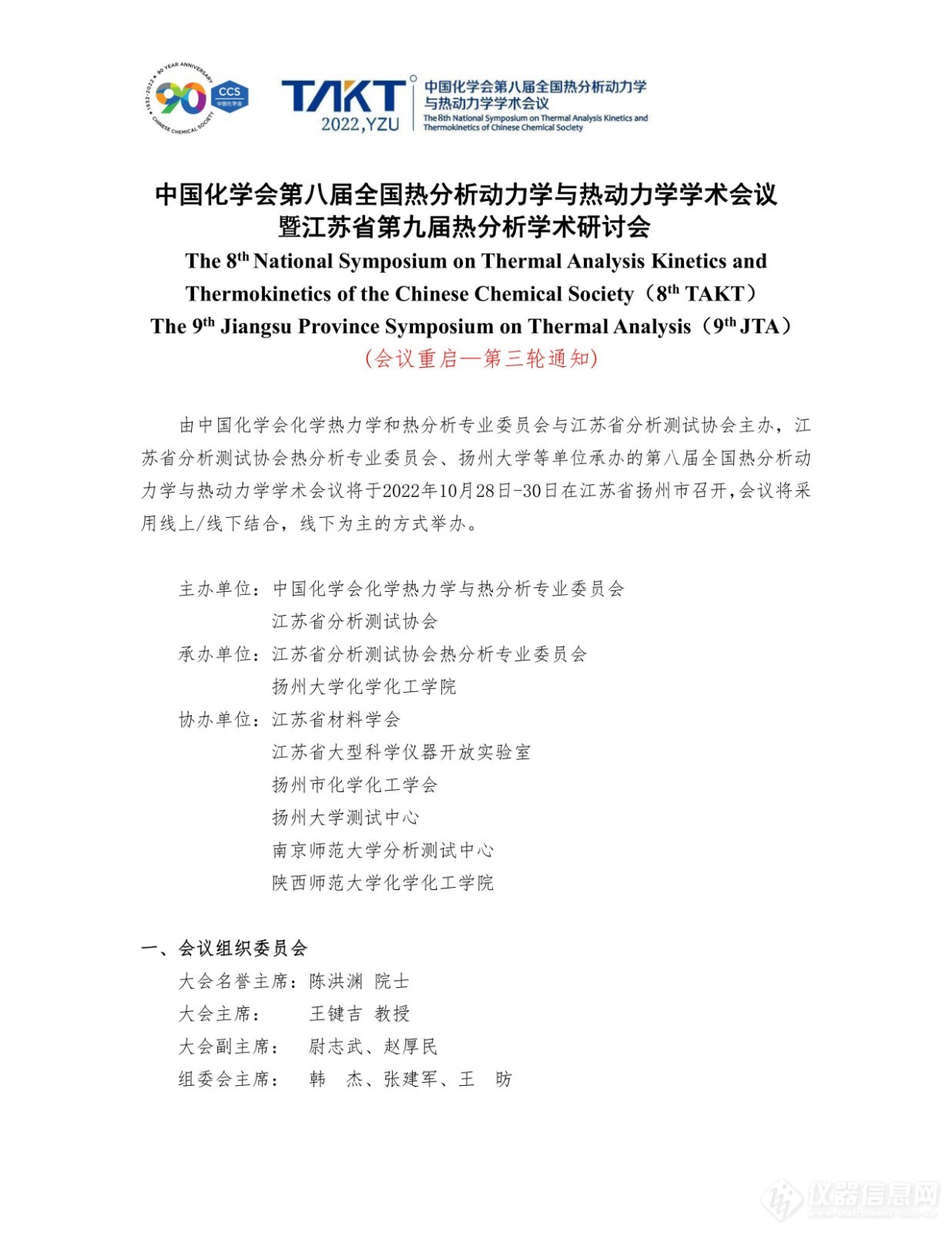 1932-2022 90 YEAR ANNIVERSARY CHINESE CHEMICAL SOCIETY 90 CCS 中国化学会

TAKT 2022,YZU 中国化学会第八届全国热分析动力学与热动力学学术会议 The 8th National Symposium on Thermal Analysis Kinetics and Thermokinetics of Chinese Chemical Society

中国化学会第八届全国热分析动力学与热动力学学术会议
暨江苏省第九届热分析学术研讨会
The 8$^{th}$ National Symposium on Thermal Analysis Kinetics and Thermokinetics of the Chinese Chemical Society（8$^{th}$ TAKT）
The 9$^{th}$ Jiangsu Province Symposium on Thermal Analysis（9$^{th}$ JTA）
（会议重启—第三轮通知）

由中国化学会化学热力学和热分析专业委员会与江苏省分析测试协会主办，江苏省分析测试协会热分析专业委员会、扬州大学等单位承办的第八届全国热分析动力学与热动力学学术会议将于2022年10月28日-30日在江苏省扬州市召开，会议将采用线上/线下结合，线下为主的方式举办。

主办单位：中国化学会化学热力学与热分析专业委员会
江苏省分析测试协会
承办单位：江苏省分析测试协会热分析专业委员会
扬州大学化学化工学院
协办单位：江苏省材料学会
江苏省大型科学仪器开放实验室
扬州市化学化工学会
扬州大学测试中心
南京师范大学分析测试中心
陕西师范大学化学化工学院

一、会议组织委员会
大会名誉主席：陈洪渊 院士
大会主席： 王键吉 教授
大会副主席： 尉志武、赵厚民
组委会主席： 韩 杰、张建军、王 昉

仪器信息网